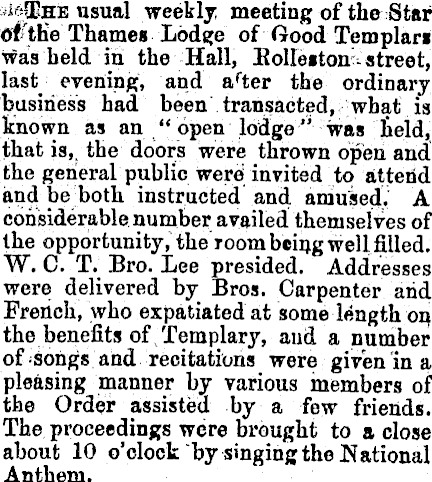 The usual weekly meeting of the Star of the Thames Lodge of Good Templars was held in the Hall, Rolleston street, last evening, and after the ordinary business had been transacted, what is known as an "open lodge" was held, that is, the doors were thrown open and the general public were invited to attend and be both instructed and amused. A considerable number availed themselves of the opportunity, the room being well filled. W. C. T. Bro. Lee presided. Addresses were delivered by Bros. Carpenter and French, who expatiated at some length on the benefits of Templary, and a number of songs and recitations were given in a pleasing manner by various members of the Order assisted by a few friends. The proceedings were brought to a close about 10 o'clock by singing the National Anthem.